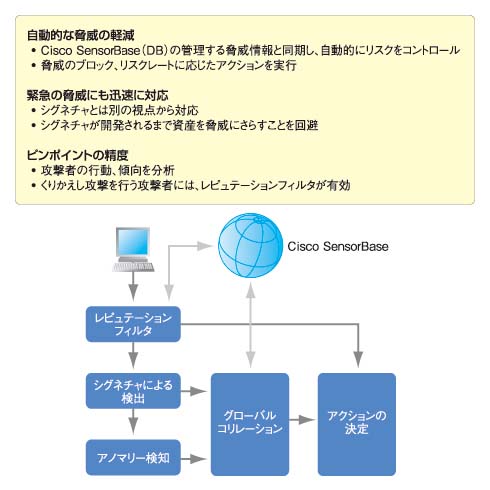 自動的な脅威の軽減
• Cisco SensorBase（DB）の管理する脅威情報と同期し、自動的にリスクをコントロール
• 脅威のブロック、リスクレートに応じたアクションを実行

緊急の脅威にも迅速に対応
• シグネチャとは別の視点から対応
• シグネチャが開発されるまで資産を脅威にさらすことを回避

ピンポイントの精度
• 攻撃者の行動、傾向を分析
• くりかえし攻撃を行う攻撃者には、レピュテーションフィルタが有効

Cisco SensorBase

レピュテーションフィルタ

シグネチャによる検出

アノマリー検知

グローバルコリレーション

アクションの決定